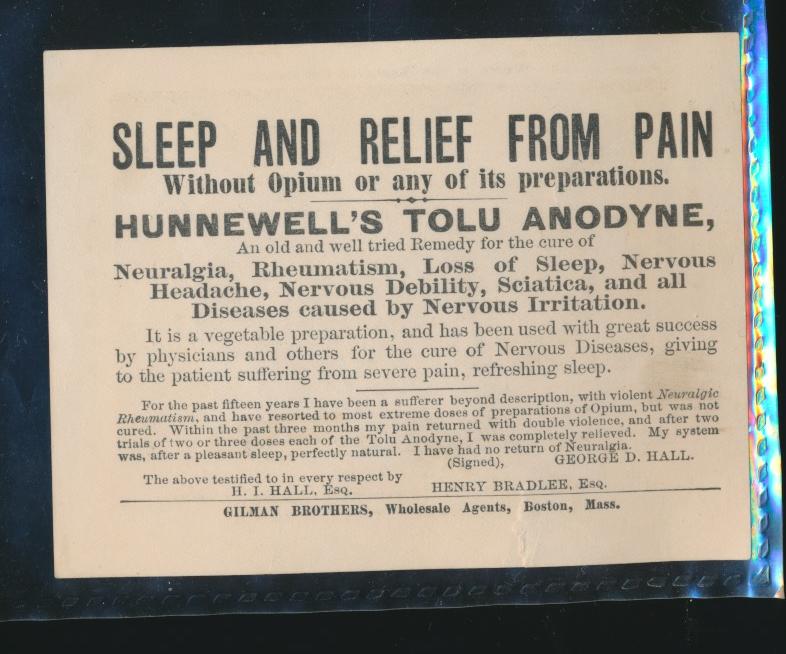 SLEEP AND RELIEF FROM PAIN
Without Opium or any of its preparations.

HUNNEWELL'S TOLU ANODYNE,
An old and well tried Remedy for the cure of
Neuralgia, Rheumatism, Loss of Sleep, Nervous Headache, Nervous Debility, Sciatica, and all Diseases caused by Nervous Irritation.

It is a vegetable preparation, and has been used with great success by physicians and others for the cure of Nervous Diseases, giving to the patient suffering from severe pain, refreshing sleep.

For the past fifteen years I have been a sufferer beyond description, with violent Neuralgic Rheumatism, and have resorted to most extreme doses of preparations of Opium, but was not cured. Within the past three months my pain returned with double violence, and after two trials of two or three doses each of the Tolu Anodyne, I was completely relieved. My system was, after a pleasant sleep, perfectly natural. I have had no return of Neuralgia.
(Signed), GEORGE D. HALL.

The above testified to in every respect by
H. I. HALL, Esq. HENRY BRADLEE, Esq.

GILMAN BROTHERS, Wholesale Agents, Boston, Mass.